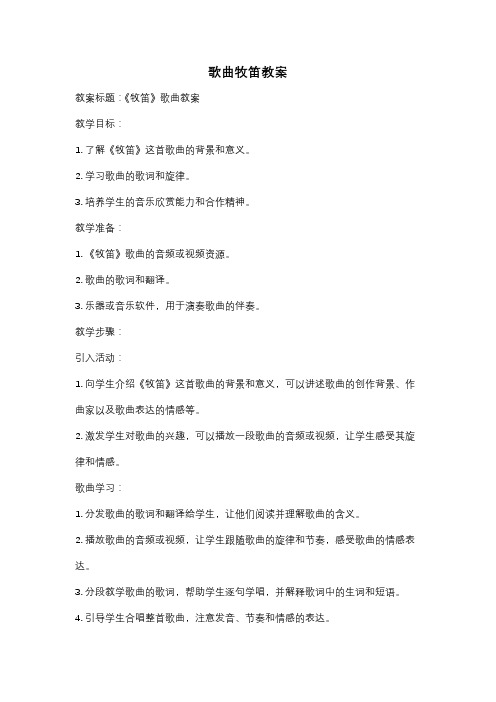 歌曲牧笛教案

教案标题：《牧笛》歌曲教案

教学目标：

1. 了解《牧笛》这首歌曲的背景和意义。

2. 学习歌曲的歌词和旋律。

3. 培养学生的音乐欣赏能力和合作精神。

教学准备：

1. 《牧笛》歌曲的音频或视频资源。

2. 歌曲的歌词和翻译。

3. 乐器或音乐软件，用于演奏歌曲的伴奏。

教学步骤：

引入活动：

1. 向学生介绍《牧笛》这首歌曲的背景和意义，可以讲述歌曲的创作背景、作曲家以及歌曲表达的情感等。

2. 激发学生对歌曲的兴趣，可以播放一段歌曲的音频或视频，让学生感受其旋律和情感。

歌曲学习：

1. 分发歌曲的歌词和翻译给学生，让他们阅读并理解歌曲的含义。

2. 播放歌曲的音频或视频，让学生跟随歌曲的旋律和节奏，感受歌曲的情感表达。

3. 分段教学歌曲的歌词，帮助学生逐句学唱，并解释歌词中的生词和短语。

4. 引导学生合唱整首歌曲，注意发音、节奏和情感的表达。